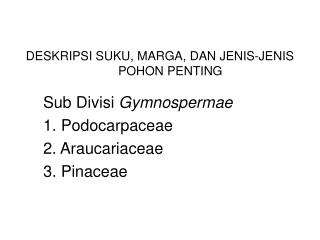 DESKRIPSI SUKU, MARGA, DAN JENIS-JENIS POHON PENTING

Sub Divisi Gymnospermae
1. Podocarpaceae
2. Araucariaceae
3. Pinaceae